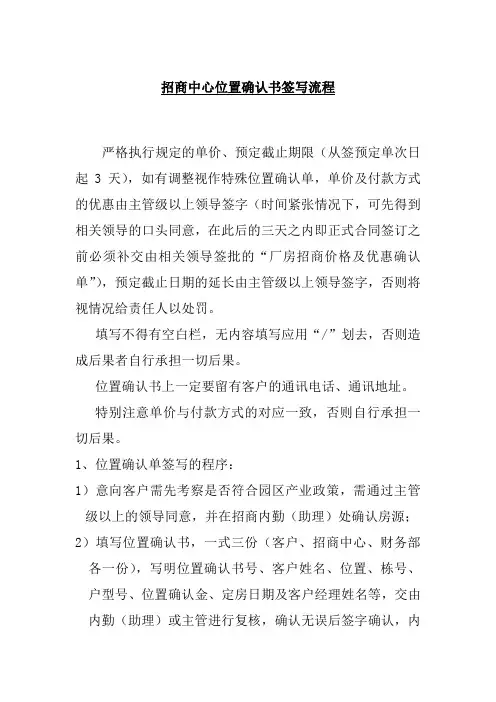 招商中心位置确认书签写流程

严格执行规定的单价、预定截止期限（从签预定单次日起 3 天），如有调整视作特殊位置确认单，单价及付款方式的优惠由主管级以上领导签字（时间紧张情况下，可先得到相关领导的口头同意，在此后的三天之内即正式合同签订之前必须补交由相关领导签批的“厂房招商价格及优惠确认单”），预定截止日期的延长由主管级以上领导签字，否则将视情况给责任人以处罚。

填写不得有空白栏，无内容填写应用“/”划去，否则造成后果者自行承担一切后果。

位置确认书上一定要留有客户的通讯电话、通讯地址。

特别注意单价与付款方式的对应一致，否则自行承担一切后果。

1、位置确认单签写的程序：

1）意向客户需先考察是否符合园区产业政策，需通过主管级以上的领导同意，并在招商内勤（助理）处确认房源；

2）填写位置确认书，一式三份（客户、招商中心、财务部各一份），写明位置确认书号、客户姓名、位置、栋号、户型号、位置确认金、定房日期及客户经理姓名等，交由内勤（助理）或主管进行复核，确认无误后签字确认，内